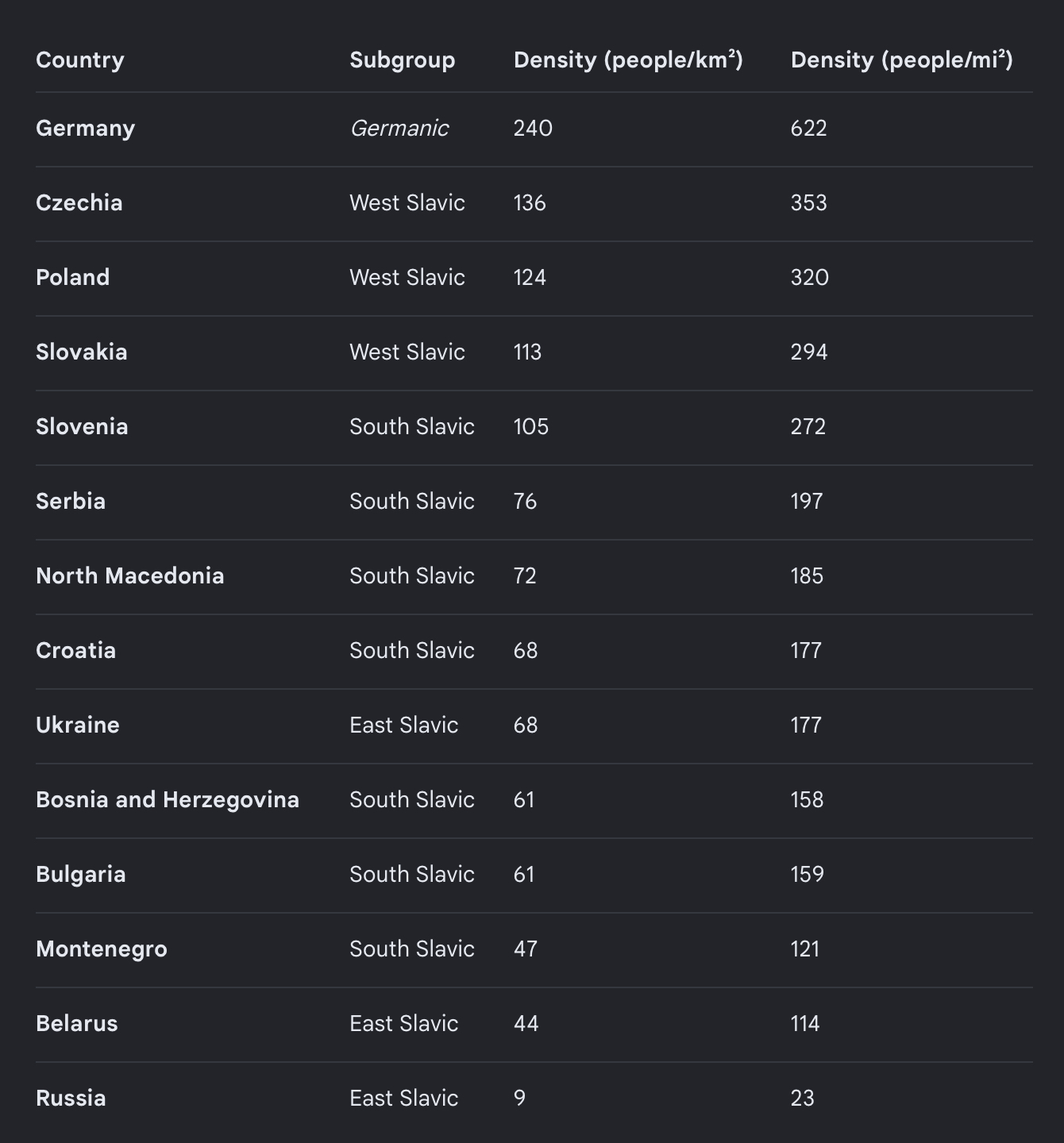 | Country | Subgroup | Density (people/km²) | Density (people/mi²) |
|---|---|---|---|
| Germany | Germanic | 240 | 622 |
| Czechia | West Slavic | 136 | 353 |
| Poland | West Slavic | 124 | 320 |
| Slovakia | West Slavic | 113 | 294 |
| Slovenia | South Slavic | 105 | 272 |
| Serbia | South Slavic | 76 | 197 |
| North Macedonia | South Slavic | 72 | 185 |
| Croatia | South Slavic | 68 | 177 |
| Ukraine | East Slavic | 68 | 177 |
| Bosnia and Herzegovina | South Slavic | 61 | 158 |
| Bulgaria | South Slavic | 61 | 159 |
| Montenegro | South Slavic | 47 | 121 |
| Belarus | East Slavic | 44 | 114 |
| Russia | East Slavic | 9 | 23 |